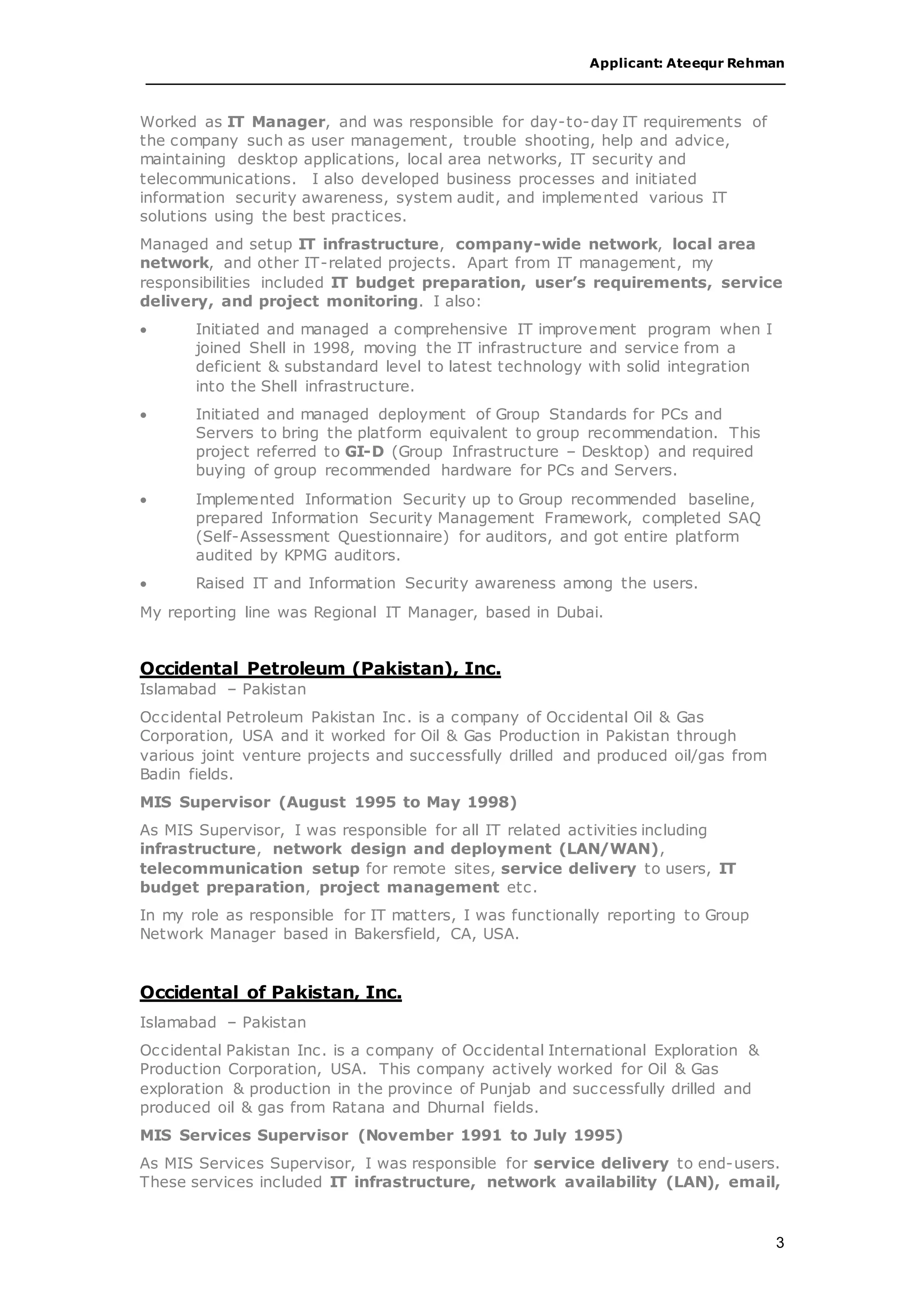 Applicant: Ateequr Rehman

Worked as IT Manager, and was responsible for day-to-day IT requirements of the company such as user management, trouble shooting, help and advice, maintaining desktop applications, local area networks, IT security and telecommunications. I also developed business processes and initiated information security awareness, system audit, and implemented various IT solutions using the best practices.

Managed and setup IT infrastructure, company-wide network, local area network, and other IT-related projects. Apart from IT management, my responsibilities included IT budget preparation, user's requirements, service delivery, and project monitoring. I also:

• Initiated and managed a comprehensive IT improvement program when I joined Shell in 1998, moving the IT infrastructure and service from a deficient & substandard level to latest technology with solid integration into the Shell infrastructure.

• Initiated and managed deployment of Group Standards for PCs and Servers to bring the platform equivalent to group recommendation. This project referred to GI-D (Group Infrastructure – Desktop) and required buying of group recommended hardware for PCs and Servers.

• Implemented Information Security up to Group recommended baseline, prepared Information Security Management Framework, completed SAQ (Self-Assessment Questionnaire) for auditors, and got entire platform audited by KPMG auditors.

• Raised IT and Information Security awareness among the users.

My reporting line was Regional IT Manager, based in Dubai.

Occidental Petroleum (Pakistan), Inc.
Islamabad – Pakistan

Occidental Petroleum Pakistan Inc. is a company of Occidental Oil & Gas Corporation, USA and it worked for Oil & Gas Production in Pakistan through various joint venture projects and successfully drilled and produced oil/gas from Badin fields.

MIS Supervisor (August 1995 to May 1998)

As MIS Supervisor, I was responsible for all IT related activities including infrastructure, network design and deployment (LAN/WAN), telecommunication setup for remote sites, service delivery to users, IT budget preparation, project management etc.

In my role as responsible for IT matters, I was functionally reporting to Group Network Manager based in Bakersfield, CA, USA.

Occidental of Pakistan, Inc.
Islamabad – Pakistan

Occidental Pakistan Inc. is a company of Occidental International Exploration & Production Corporation, USA. This company actively worked for Oil & Gas exploration & production in the province of Punjab and successfully drilled and produced oil & gas from Ratana and Dhurnal fields.

MIS Services Supervisor (November 1991 to July 1995)

As MIS Services Supervisor, I was responsible for service delivery to end-users. These services included IT infrastructure, network availability (LAN), email,

3